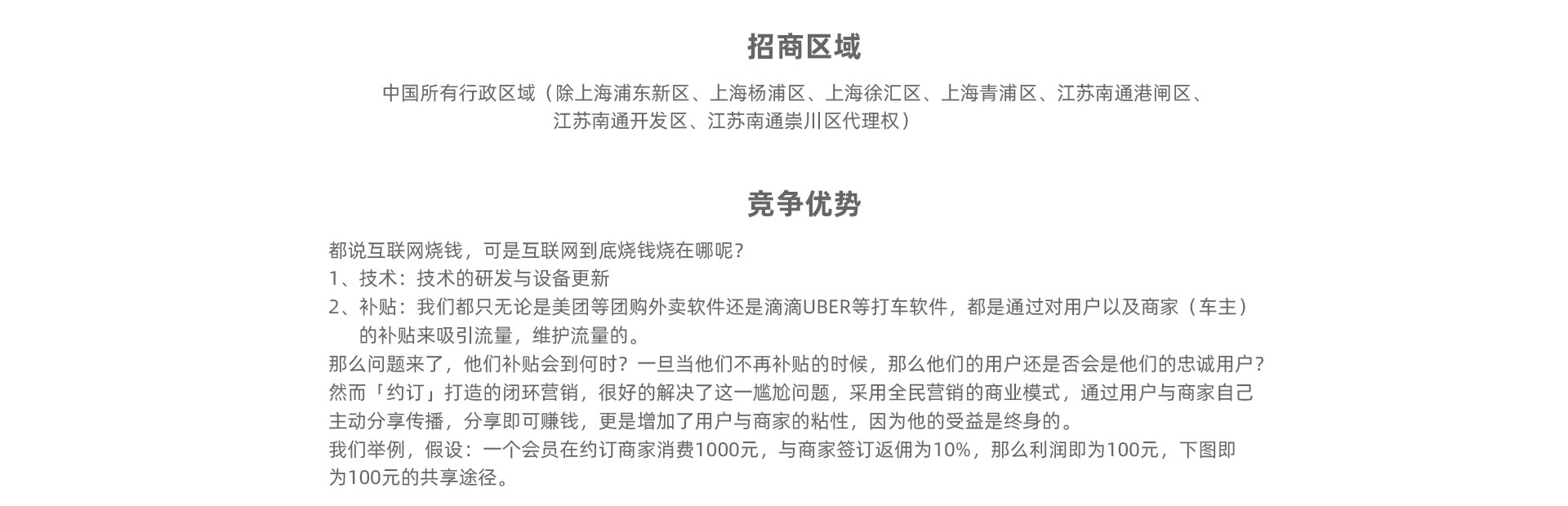 招商区域

中国所有行政区域（除上海浦东新区、上海杨浦区、上海徐汇区、上海青浦区、江苏南通港闸区、江苏南通开发区、江苏南通崇川区代理权）

竞争优势

都说互联网烧钱，可是互联网到底烧钱烧在哪呢？
1、技术：技术的研发与设备更新
2、补贴：我们都只无论是美团等团购外卖软件还是滴滴UBER等打车软件，都是通过对用户以及商家（车主）的补贴来吸引流量，维护流量的。
那么问题来了，他们补贴会到何时？一旦当他们不再补贴的时候，那么他们的用户还是否会是他们的忠诚用户？
然而「约订」打造的闭环营销，很好的解决了这一尴尬问题，采用全民营销的商业模式，通过用户与商家自己主动分享传播，分享即可赚钱，更是增加了用户与商家的粘性，因为他的受益是终身的。
我们举例，假设：一个会员在约订商家消费1000元，与商家签订返佣为10%，那么利润即为100元，下图即为100元的共享途径。